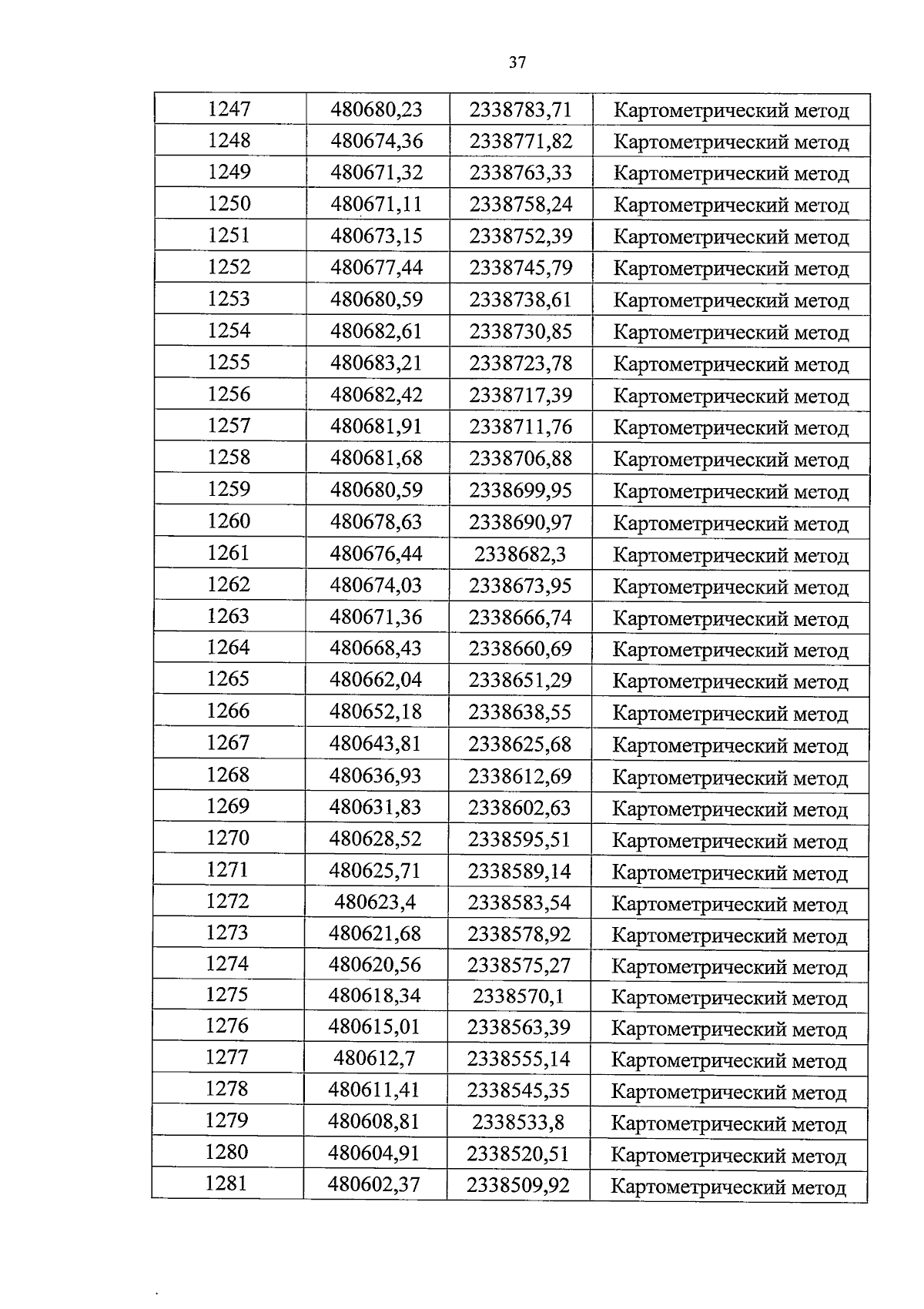 37

| 1247 | 480680,23 | 2338783,71 | Картометрический метод |
|---|---|---|---|
| 1248 | 480674,36 | 2338771,82 | Картометрический метод |
| 1249 | 480671,32 | 2338763,33 | Картометрический метод |
| 1250 | 480671,11 | 2338758,24 | Картометрический метод |
| 1251 | 480673,15 | 2338752,39 | Картометрический метод |
| 1252 | 480677,44 | 2338745,79 | Картометрический метод |
| 1253 | 480680,59 | 2338738,61 | Картометрический метод |
| 1254 | 480682,61 | 2338730,85 | Картометрический метод |
| 1255 | 480683,21 | 2338723,78 | Картометрический метод |
| 1256 | 480682,42 | 2338717,39 | Картометрический метод |
| 1257 | 480681,91 | 2338711,76 | Картометрический метод |
| 1258 | 480681,68 | 2338706,88 | Картометрический метод |
| 1259 | 480680,59 | 2338699,95 | Картометрический метод |
| 1260 | 480678,63 | 2338690,97 | Картометрический метод |
| 1261 | 480676,44 | 2338682,3 | Картометрический метод |
| 1262 | 480674,03 | 2338673,95 | Картометрический метод |
| 1263 | 480671,36 | 2338666,74 | Картометрический метод |
| 1264 | 480668,43 | 2338660,69 | Картометрический метод |
| 1265 | 480662,04 | 2338651,29 | Картометрический метод |
| 1266 | 480652,18 | 2338638,55 | Картометрический метод |
| 1267 | 480643,81 | 2338625,68 | Картометрический метод |
| 1268 | 480636,93 | 2338612,69 | Картометрический метод |
| 1269 | 480631,83 | 2338602,63 | Картометрический метод |
| 1270 | 480628,52 | 2338595,51 | Картометрический метод |
| 1271 | 480625,71 | 2338589,14 | Картометрический метод |
| 1272 | 480623,4 | 2338583,54 | Картометрический метод |
| 1273 | 480621,68 | 2338578,92 | Картометрический метод |
| 1274 | 480620,56 | 2338575,27 | Картометрический метод |
| 1275 | 480618,34 | 2338570,1 | Картометрический метод |
| 1276 | 480615,01 | 2338563,39 | Картометрический метод |
| 1277 | 480612,7 | 2338555,14 | Картометрический метод |
| 1278 | 480611,41 | 2338545,35 | Картометрический метод |
| 1279 | 480608,81 | 2338533,8 | Картометрический метод |
| 1280 | 480604,91 | 2338520,51 | Картометрический метод |
| 1281 | 480602,37 | 2338509,92 | Картометрический метод |